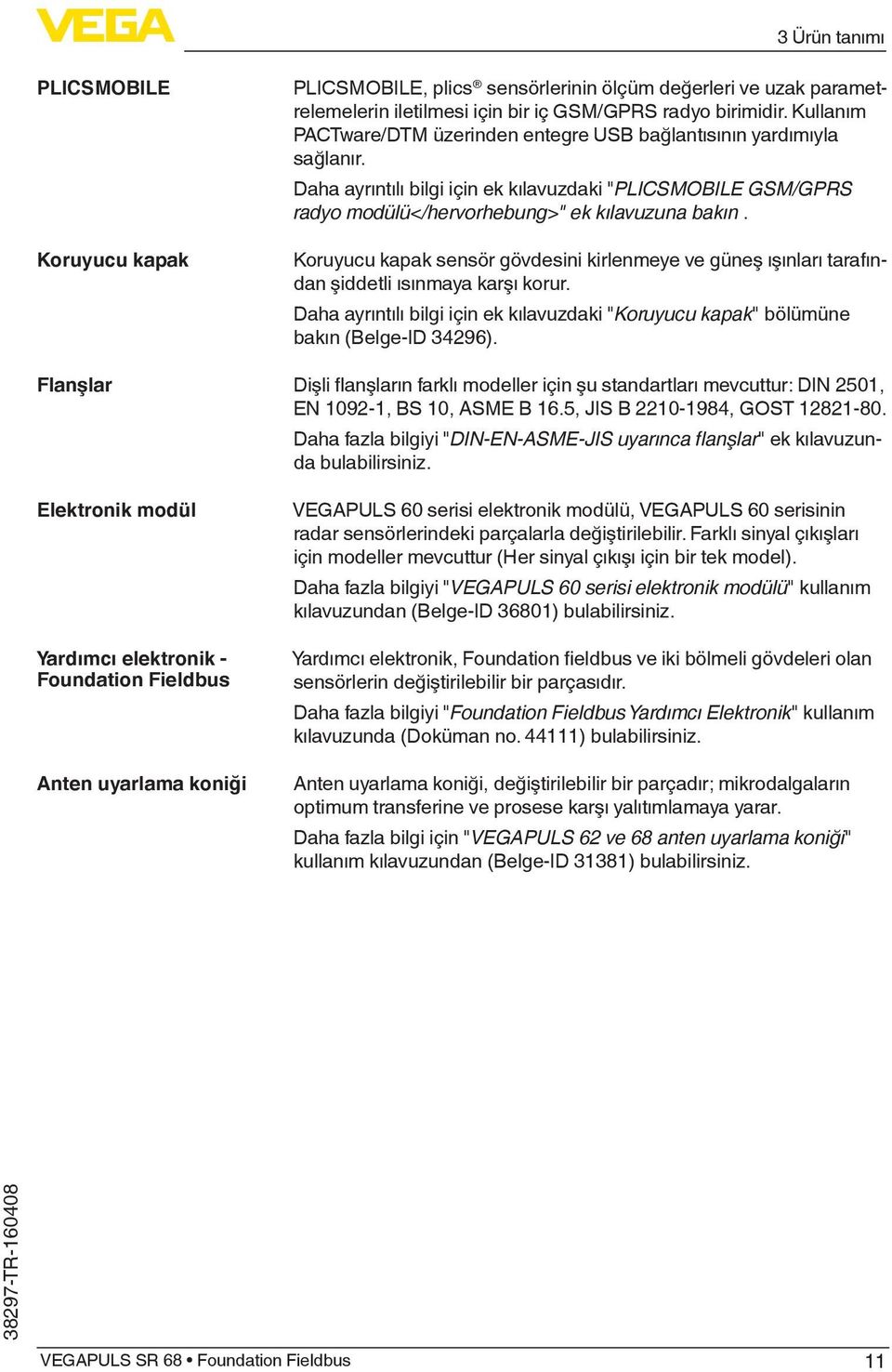 VEGA

3 Ürün tanımı

PLICSMOBILE

PLICSMOBILE, plics® sensörlerinin ölçüm değerleri ve uzak parametrelemelerin iletilmesi için bir iç GSM/GPRS radyo birimidir. Kullanım PACTware/DTM üzerinden entegre USB bağlantısının yardımıyla sağlanır.

Daha ayrıntılı bilgi için ek kılavuzdaki "PLICSMOBILE GSM/GPRS radyo modülü</hervorhebung>" ek kılavuzuna bakın .

Koruyucu kapak

Koruyucu kapak sensör gövdesini kirlenmeye ve güneş ışınları tarafından şiddetli ısınmaya karşı korur.

Daha ayrıntılı bilgi için ek kılavuzdaki "Koruyucu kapak" bölümüne bakın (Belge-ID 34296).

Flanşlar

Dişli flanşların farklı modeller için şu standartları mevcuttur: DIN 2501, EN 1092-1, BS 10, ASME B 16.5, JIS B 2210-1984, GOST 12821-80.

Daha fazla bilgiyi "DIN-EN-ASME-JIS uyarınca flanşlar" ek kılavuzunda bulabilirsiniz.

Elektronik modül

VEGAPULS 60 serisi elektronik modülü, VEGAPULS 60 serisinin radar sensörlerindeki parçalarla değiştirilebilir. Farklı sinyal çıkışları için modeller mevcuttur (Her sinyal çıkışı için bir tek model).

Daha fazla bilgiyi "VEGAPULS 60 serisi elektronik modülü" kullanım kılavuzundan (Belge-ID 36801) bulabilirsiniz.

Yardımcı elektronik - Foundation Fieldbus

Yardımcı elektronik, Foundation fieldbus ve iki bölmeli gövdeleri olan sensörlerin değiştirilebilir bir parçasıdır.

Daha fazla bilgiyi "Foundation Fieldbus Yardımcı Elektronik" kullanım kılavuzunda (Doküman no. 44111) bulabilirsiniz.

Anten uyarlama koniği

Anten uyarlama koniği, değiştirilebilir bir parçadır; mikrodalgaların optimum transferine ve prosese karşı yalıtımlamaya yarar.

Daha fazla bilgi için "VEGAPULS 62 ve 68 anten uyarlama koniği" kullanım kılavuzundan (Belge-ID 31381) bulabilirsiniz.

38297-TR-160408

VEGAPULS SR 68 • Foundation Fieldbus

11